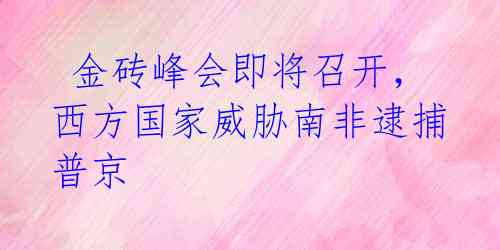 金砖峰会即将召开，西方国家威胁南非逮捕普京